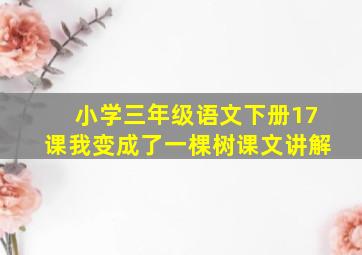 小学三年级语文下册17课我变成了一棵树课文讲解